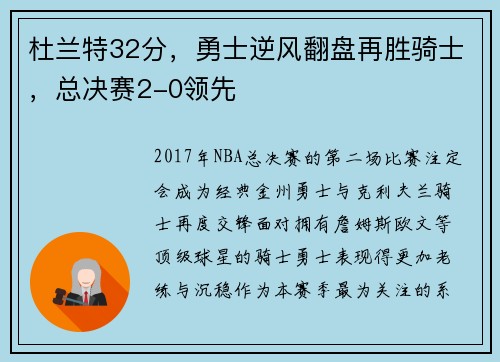 杜兰特32分，勇士逆风翻盘再胜骑士，总决赛2-0领先

2017年NBA总决赛的第二场比赛注定会成为经典金州勇士与克利夫兰骑士再度交锋面对拥有詹姆斯欧文等顶级球星的骑士勇士表现得更加老练与沉稳作为本赛季最为关注的系